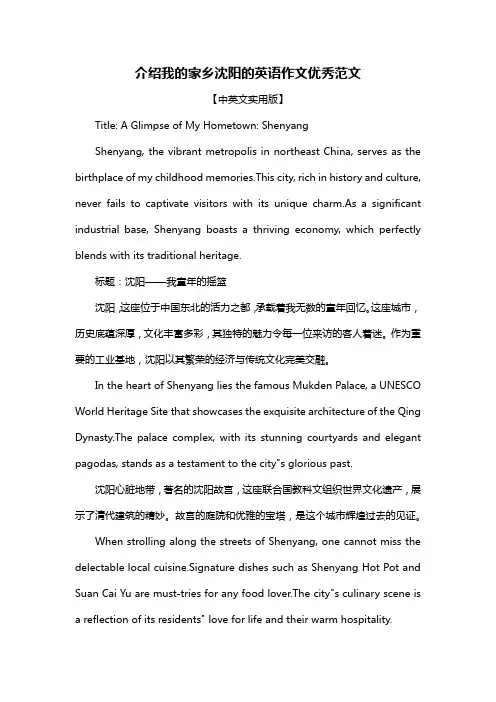 介绍我的家乡沈阳的英语作文优秀范文

【中英文实用版】

Title: A Glimpse of My Hometown: Shenyang

Shenyang, the vibrant metropolis in northeast China, serves as the birthplace of my childhood memories.This city, rich in history and culture, never fails to captivate visitors with its unique charm.As a significant industrial base, Shenyang boasts a thriving economy, which perfectly blends with its traditional heritage.

标题：沈阳——我童年的摇篮

沈阳，这座位于中国东北的活力之都，承载着我无数的童年回忆。这座城市，历史底蕴深厚，文化丰富多彩，其独特的魅力令每一位来访的客人着迷。作为重要的工业基地，沈阳以其繁荣的经济与传统文化完美交融。

In the heart of Shenyang lies the famous Mukden Palace, a UNESCO World Heritage Site that showcases the exquisite architecture of the Qing Dynasty.The palace complex, with its stunning courtyards and elegant pagodas, stands as a testament to the city"s glorious past.

沈阳心脏地带，著名的沈阳故宫，这座联合国教科文组织世界文化遗产，展示了清代建筑的精妙。故宫的庭院和优雅的宝塔，是这个城市辉煌过去的见证。

When strolling along the streets of Shenyang, one cannot miss the delectable local cuisine.Signature dishes such as Shenyang Hot Pot and Suan Cai Yu are must-tries for any food lover.The city"s culinary scene is a reflection of its residents" love for life and their warm hospitality.